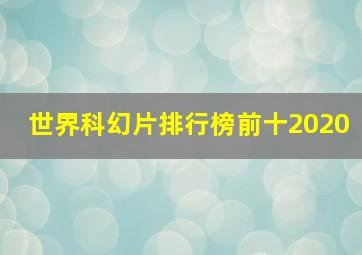 世界科幻片排行榜前十2020